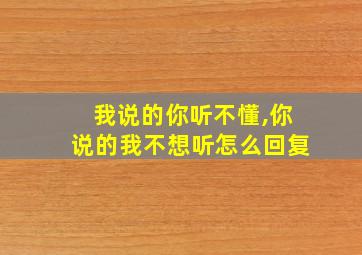 我说的你听不懂,你说的我不想听怎么回复